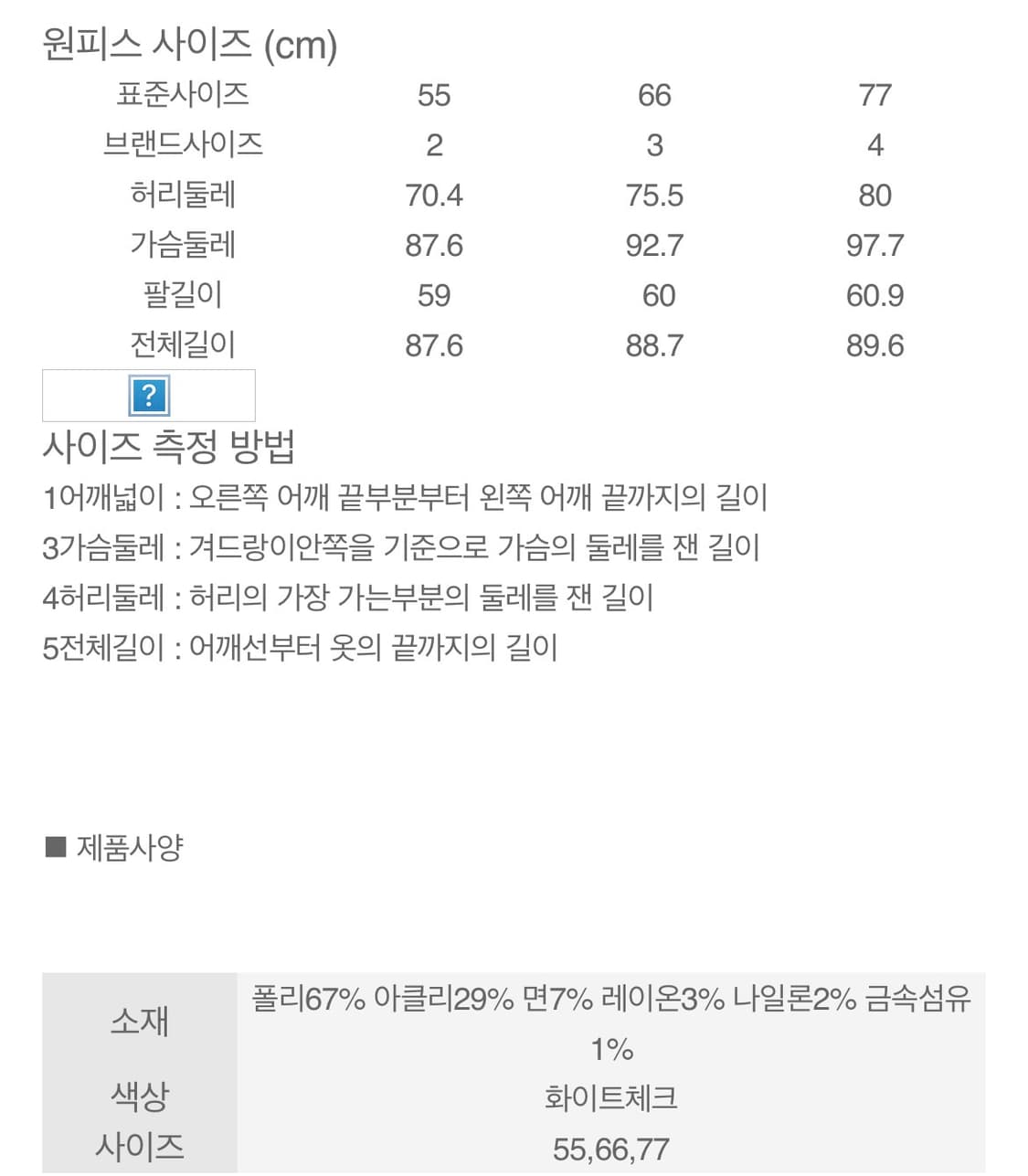 원피스 사이즈 (cm)

| 표준사이즈 | 55 | 66 | 77 |
|---|---|---|---|
| 브랜드사이즈 | 2 | 3 | 4 |
| 허리둘레 | 70.4 | 75.5 | 80 |
| 가슴둘레 | 87.6 | 92.7 | 97.7 |
| 팔길이 | 59 | 60 | 60.9 |
| 전체길이 | 87.6 | 88.7 | 89.6 |

?

사이즈 측정 방법
1어깨넓이 : 오른쪽 어깨 끝부분부터 왼쪽 어깨 끝까지의 길이
3가슴둘레 : 겨드랑이안쪽을 기준으로 가슴의 둘레를 잰 길이
4허리둘레 : 허리의 가장 가는부분의 둘레를 잰 길이
5전체길이 : 어깨선부터 옷의 끝까지의 길이

■ 제품사양

| 소재 | 폴리67% 아클리29% 면7% 레이온3% 나일론2% 금속섬유 1% |
|---|---|
| 색상 | 화이트체크 |
| 사이즈 | 55,66,77 |